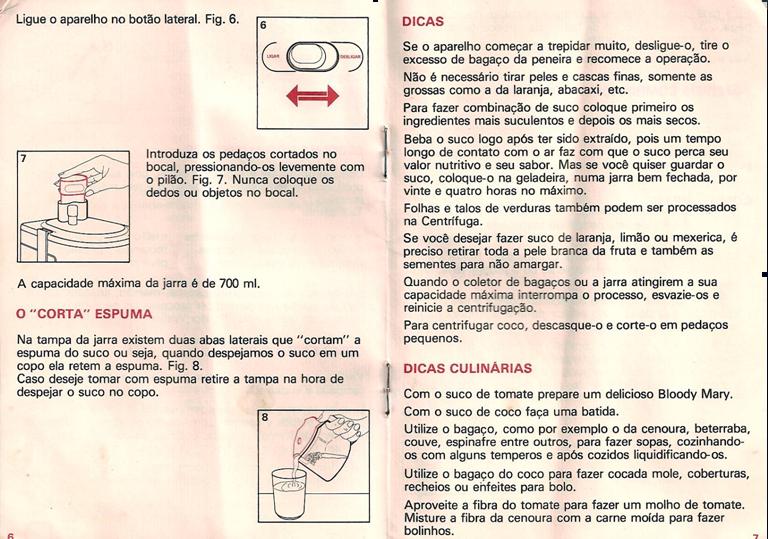 Ligue o aparelho no botão lateral. Fig. 6.

6

LIGAR DESLIGAR

7

Introduza os pedaços cortados no bocal, pressionando-os levemente com o pilão. Fig. 7. Nunca coloque os dedos ou objetos no bocal.

A capacidade máxima da jarra é de 700 ml.

O "CORTA" ESPUMA

Na tampa da jarra existem duas abas laterais que "cortam" a espuma do suco ou seja, quando despejamos o suco em um copo ela retem a espuma. Fig. 8.
Caso deseje tomar com espuma retire a tampa na hora de despejar o suco no copo.

8

6

DICAS

Se o aparelho começar a trepidar muito, desligue-o, tire o excesso de bagaço da peneira e recomece a operação.

Não é necessário tirar peles e cascas finas, somente as grossas como a da laranja, abacaxi, etc.

Para fazer combinação de suco coloque primeiro os ingredientes mais suculentos e depois os mais secos.

Beba o suco logo após ter sido extraído, pois um tempo longo de contato com o ar faz com que o suco perca seu valor nutritivo e seu sabor. Mas se você quiser guardar o suco, coloque-o na geladeira, numa jarra bem fechada, por vinte e quatro horas no máximo.

Folhas e talos de verduras também podem ser processados na Centrífuga.

Se você desejar fazer suco de laranja, limão ou mexerica, é preciso retirar toda a pele branca da fruta e também as sementes para não amargar.

Quando o coletor de bagaços ou a jarra atingirem a sua capacidade máxima interrompa o processo, esvazie-os e reinicie a centrifugação.

Para centrifugar coco, descasque-o e corte-o em pedaços pequenos.

DICAS CULINÁRIAS

Com o suco de tomate prepare um delicioso Bloody Mary.

Com o suco de coco faça uma batida.

Utilize o bagaço, como por exemplo o da cenoura, beterraba, couve, espinafre entre outros, para fazer sopas, cozinhando-os com alguns temperos e após cozidos liquidificando-os.

Utilize o bagaço do coco para fazer cocada mole, coberturas, recheios ou enfeites para bolo.

Aproveite a fibra do tomate para fazer um molho de tomate. Misture a fibra da cenoura com a carne moída para fazer bolinhos.

7